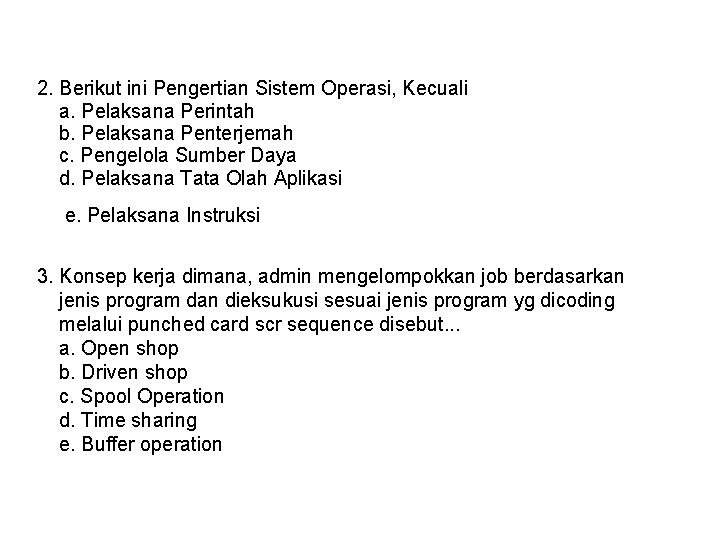 2. Berikut ini Pengertian Sistem Operasi, Kecuali
a. Pelaksana Perintah
b. Pelaksana Penterjemah
c. Pengelola Sumber Daya
d. Pelaksana Tata Olah Aplikasi
e. Pelaksana Instruksi

3. Konsep kerja dimana, admin mengelompokkan job berdasarkan jenis program dan dieksukusi sesuai jenis program yg dicoding melalui punched card scr sequence disebut...
a. Open shop
b. Driven shop
c. Spool Operation
d. Time sharing
e. Buffer operation